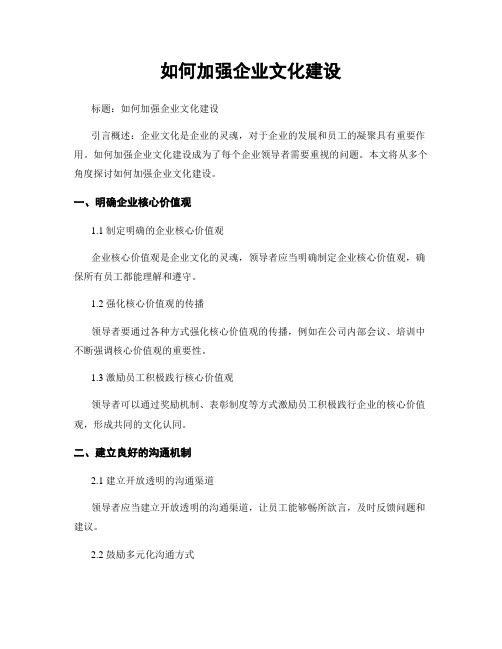 如何加强企业文化建设

标题：如何加强企业文化建设

引言概述：企业文化是企业的灵魂，对于企业的发展和员工的凝聚具有重要作用。如何加强企业文化建设成为了每个企业领导者需要重视的问题。本文将从多个角度探讨如何加强企业文化建设。

一、明确企业核心价值观

1.1 制定明确的企业核心价值观

企业核心价值观是企业文化的灵魂，领导者应当明确制定企业核心价值观，确保所有员工都能理解和遵守。

1.2 强化核心价值观的传播

领导者要通过各种方式强化核心价值观的传播，例如在公司内部会议、培训中不断强调核心价值观的重要性。

1.3 激励员工积极践行核心价值观

领导者可以通过奖励机制、表彰制度等方式激励员工积极践行企业的核心价值观，形成共同的文化认同。

二、建立良好的沟通机制

2.1 建立开放透明的沟通渠道

领导者应当建立开放透明的沟通渠道，让员工能够畅所欲言，及时反馈问题和建议。

2.2 鼓励多元化沟通方式